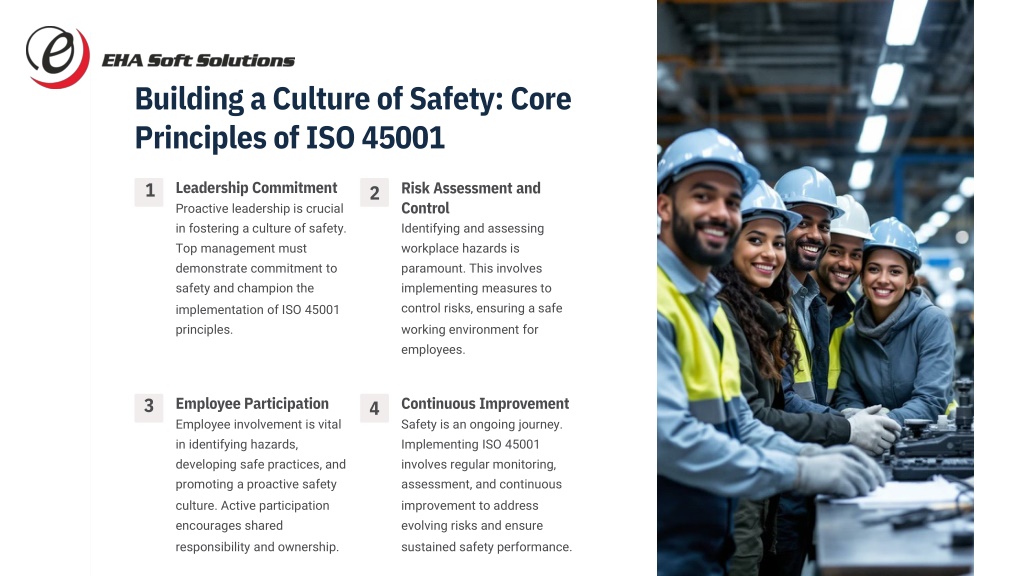 EHA Soft Solutions

Building a Culture of Safety: Core Principles of ISO 45001

1
Leadership Commitment
Proactive leadership is crucial in fostering a culture of safety. Top management must demonstrate commitment to safety and champion the implementation of ISO 45001 principles.

2
Risk Assessment and Control
Identifying and assessing workplace hazards is paramount. This involves implementing measures to control risks, ensuring a safe working environment for employees.

3
Employee Participation
Employee involvement is vital in identifying hazards, developing safe practices, and promoting a proactive safety culture. Active participation encourages shared responsibility and ownership.

4
Continuous Improvement
Safety is an ongoing journey. Implementing ISO 45001 involves regular monitoring, assessment, and continuous improvement to address evolving risks and ensure sustained safety performance.